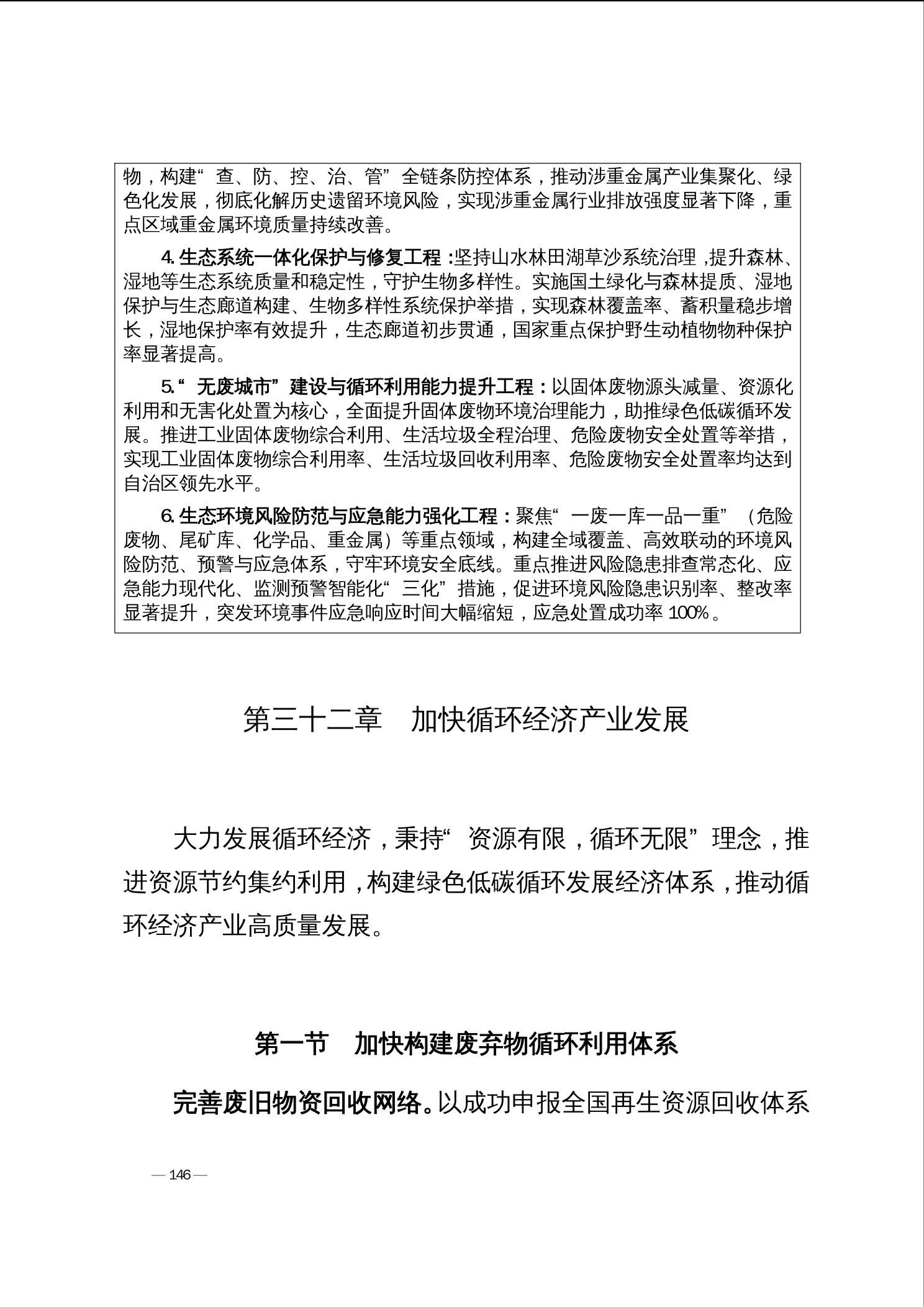 物，构建“查、防、控、治、管”全链条防控体系，推动涉重金属产业集聚化、绿色化发展，彻底化解历史遗留环境风险，实现涉重金属行业排放强度显著下降，重点区域重金属环境质量持续改善。

4. 生态系统一体化保护与修复工程：坚持山水林田湖草沙系统治理，提升森林、湿地等生态系统质量和稳定性，守护生物多样性。实施国土绿化与森林提质、湿地保护与生态廊道构建、生物多样性系统保护举措，实现森林覆盖率、蓄积量稳步增长，湿地保护率有效提升，生态廊道初步贯通，国家重点保护野生动植物物种保护率显著提高。

5.“无废城市”建设与循环利用能力提升工程：以固体废物源头减量、资源化利用和无害化处置为核心，全面提升固体废物环境治理能力，助推绿色低碳循环发展。推进工业固体废物综合利用、生活垃圾全程治理、危险废物安全处置等举措，实现工业固体废物综合利用率、生活垃圾回收利用率、危险废物安全处置率均达到自治区领先水平。

6. 生态环境风险防范与应急能力强化工程：聚焦“一废一库一品一重”（危险废物、尾矿库、化学品、重金属）等重点领域，构建全域覆盖、高效联动的环境风险防范、预警与应急体系，守牢环境安全底线。重点推进风险隐患排查常态化、应急能力现代化、监测预警智能化“三化”措施，促进环境风险隐患识别率、整改率显著提升，突发环境事件应急响应时间大幅缩短，应急处置成功率 100%。

第三十二章　加快循环经济产业发展

大力发展循环经济，秉持“资源有限，循环无限”理念，推进资源节约集约利用，构建绿色低碳循环发展经济体系，推动循环经济产业高质量发展。

第一节　加快构建废弃物循环利用体系

完善废旧物资回收网络。以成功申报全国再生资源回收体系

— 146 —